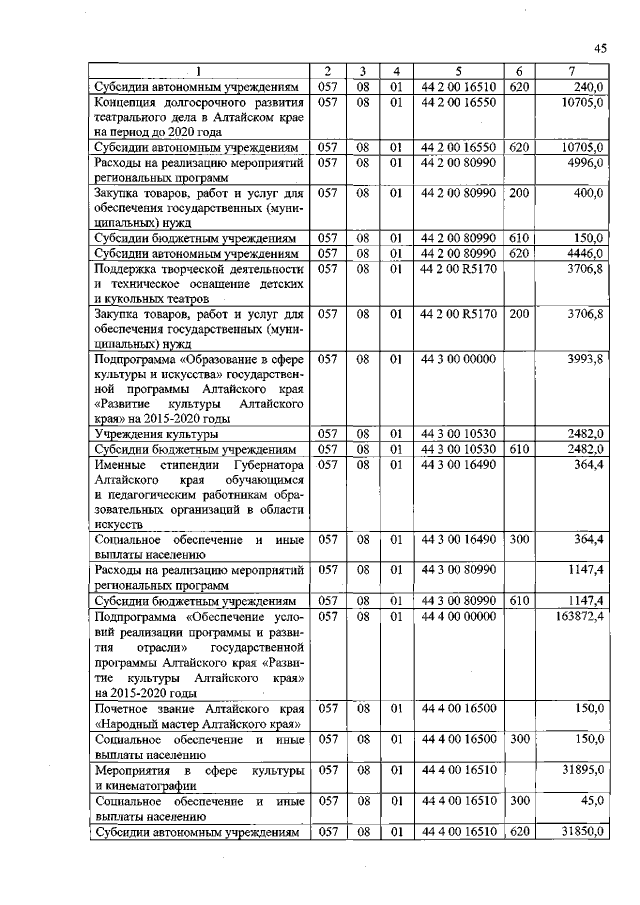 45

| 1 | 2 | 3 | 4 | 5 | 6 | 7 |
|---|---|---|---|---|---|---|
| Субсидии автономным учреждениям | 057 | 08 | 01 | 44 2 00 16510 | 620 | 240,0 |
| Концепция долгосрочного развития театрального дела в Алтайском крае на период до 2020 года | 057 | 08 | 01 | 44 2 00 16550 | | 10705,0 |
| Субсидии автономным учреждениям | 057 | 08 | 01 | 44 2 00 16550 | 620 | 10705,0 |
| Расходы на реализацию мероприятий региональных программ | 057 | 08 | 01 | 44 2 00 80990 | | 4996,0 |
| Закупка товаров, работ и услуг для обеспечения государственных (муниципальных) нужд | 057 | 08 | 01 | 44 2 00 80990 | 200 | 400,0 |
| Субсидии бюджетным учреждениям | 057 | 08 | 01 | 44 2 00 80990 | 610 | 150,0 |
| Субсидии автономным учреждениям | 057 | 08 | 01 | 44 2 00 80990 | 620 | 4446,0 |
| Поддержка творческой деятельности и техническое оснащение детских и кукольных театров | 057 | 08 | 01 | 44 2 00 R5170 | | 3706,8 |
| Закупка товаров, работ и услуг для обеспечения государственных (муниципальных) нужд | 057 | 08 | 01 | 44 2 00 R5170 | 200 | 3706,8 |
| Подпрограмма «Образование в сфере культуры и искусства» государственной программы Алтайского края «Развитие культуры Алтайского края» на 2015-2020 годы | 057 | 08 | 01 | 44 3 00 00000 | | 3993,8 |
| Учреждения культуры | 057 | 08 | 01 | 44 3 00 10530 | | 2482,0 |
| Субсидии бюджетным учреждениям | 057 | 08 | 01 | 44 3 00 10530 | 610 | 2482,0 |
| Именные стипендии Губернатора Алтайского края обучающимся и педагогическим работникам образовательных организаций в области искусств | 057 | 08 | 01 | 44 3 00 16490 | | 364,4 |
| Социальное обеспечение и иные выплаты населению | 057 | 08 | 01 | 44 3 00 16490 | 300 | 364,4 |
| Расходы на реализацию мероприятий региональных программ | 057 | 08 | 01 | 44 3 00 80990 | | 1147,4 |
| Субсидии бюджетным учреждениям | 057 | 08 | 01 | 44 3 00 80990 | 610 | 1147,4 |
| Подпрограмма «Обеспечение условий реализации программы и развития отрасли» государственной программы Алтайского края «Развитие культуры Алтайского края» на 2015-2020 годы | 057 | 08 | 01 | 44 4 00 00000 | | 163872,4 |
| Почетное звание Алтайского края «Народный мастер Алтайского края» | 057 | 08 | 01 | 44 4 00 16500 | | 150,0 |
| Социальное обеспечение и иные выплаты населению | 057 | 08 | 01 | 44 4 00 16500 | 300 | 150,0 |
| Мероприятия в сфере культуры и кинематографии | 057 | 08 | 01 | 44 4 00 16510 | | 31895,0 |
| Социальное обеспечение и иные выплаты населению | 057 | 08 | 01 | 44 4 00 16510 | 300 | 45,0 |
| Субсидии автономным учреждениям | 057 | 08 | 01 | 44 4 00 16510 | 620 | 31850,0 |